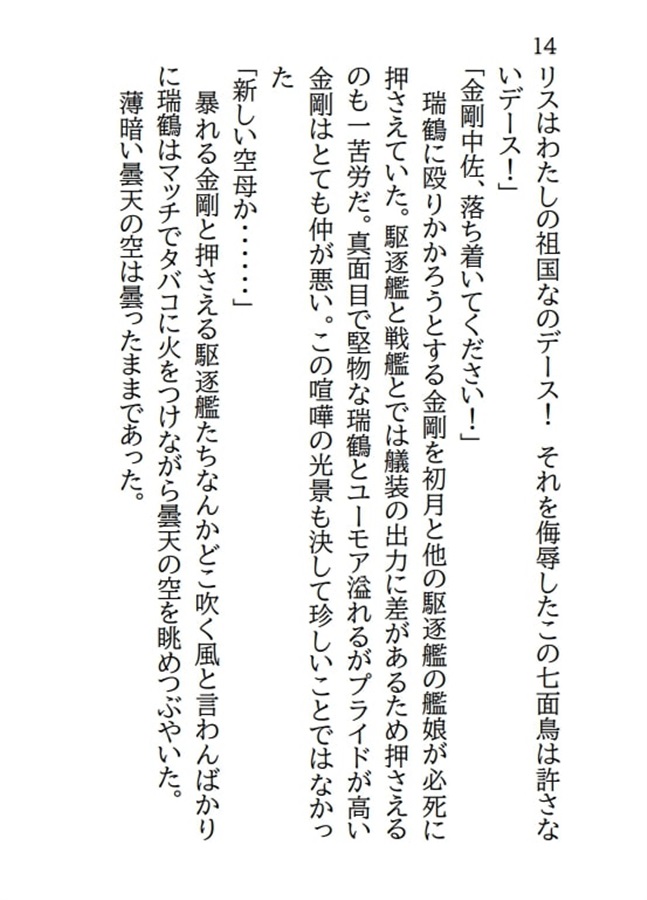 14

リスはわたしの祖国なのデース！　それを侮辱したこの七面鳥は許さないデース！」

「金剛中佐、落ち着いてください！」

瑞鶴に殴りかかろうとする金剛を初月と他の駆逐艦の艦娘が必死に押さえていた。駆逐艦と戦艦とでは艤装の出力に差があるため押さえるのも一苦労だ。真面目で堅物な瑞鶴とユーモア溢れるがプライドが高い金剛はとても仲が悪い。この喧嘩の光景も決して珍しいことではなかった

「新しい空母か……」

暴れる金剛と押さえる駆逐艦たちなんかどこ吹く風と言わんばかりに瑞鶴はマッチでタバコに火をつけながら曇天の空を眺めつぶやいた。

薄暗い曇天の空は曇ったままであった。